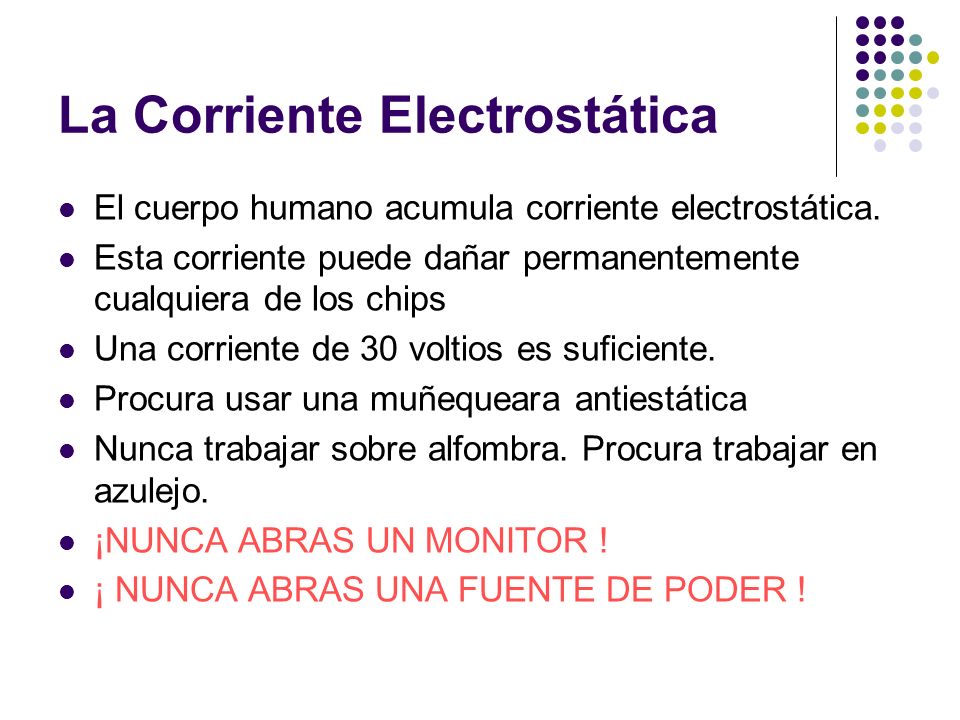 La Corriente Electrostática

- El cuerpo humano acumula corriente electrostática.
- Esta corriente puede dañar permanentemente cualquiera de los chips
- Una corriente de 30 voltios es suficiente.
- Procura usar una muñequeara antiestática
- Nunca trabajar sobre alfombra. Procura trabajar en azulejo.
- ¡NUNCA ABRAS UN MONITOR !
- ¡ NUNCA ABRAS UNA FUENTE DE PODER !